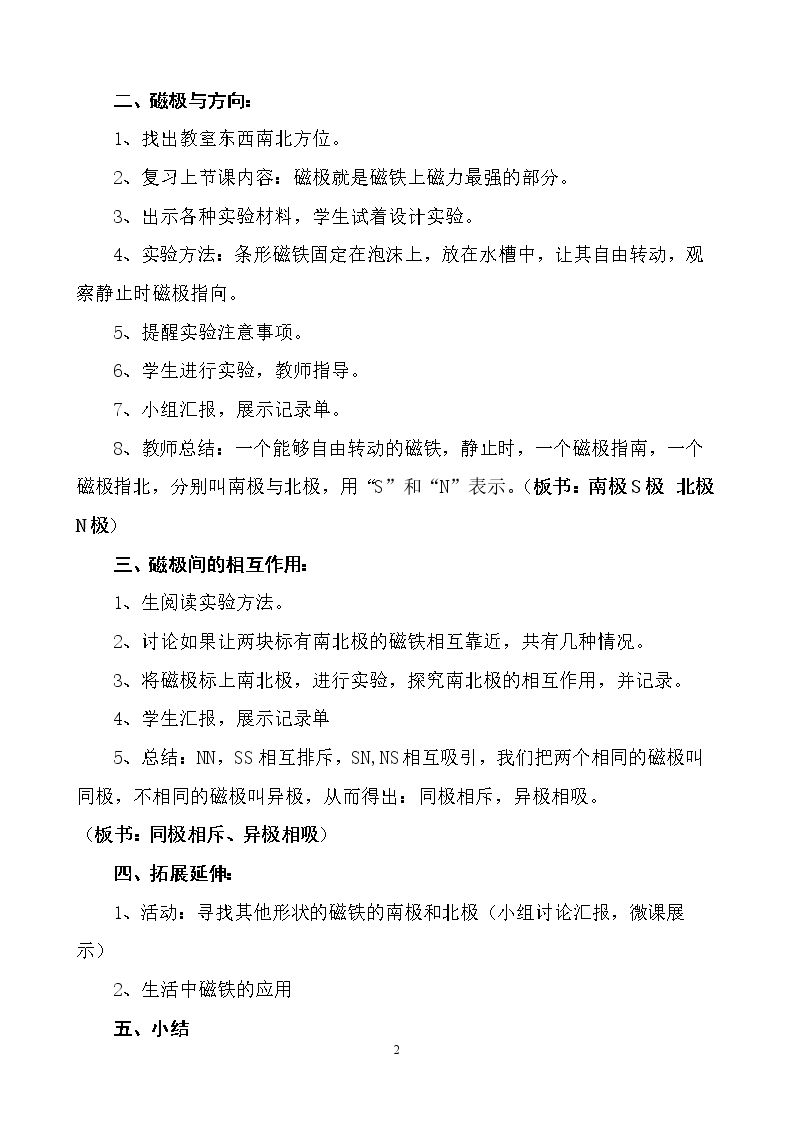 二、磁极与方向：

1、找出教室东西南北方位。

2、复习上节课内容：磁极就是磁铁上磁力最强的部分。

3、出示各种实验材料，学生试着设计实验。

4、实验方法：条形磁铁固定在泡沫上，放在水槽中，让其自由转动，观察静止时磁极指向。

5、提醒实验注意事项。

6、学生进行实验，教师指导。

7、小组汇报，展示记录单。

8、教师总结：一个能够自由转动的磁铁，静止时，一个磁极指南，一个磁极指北，分别叫南极与北极，用“S”和“N”表示。（板书：南极S极 北极N极）

三、磁极间的相互作用：

1、生阅读实验方法。

2、讨论如果让两块标有南北极的磁铁相互靠近，共有几种情况。

3、将磁极标上南北极，进行实验，探究南北极的相互作用，并记录。

4、学生汇报，展示记录单

5、总结：NN，SS相互排斥，SN,NS相互吸引，我们把两个相同的磁极叫同极，不相同的磁极叫异极，从而得出：同极相斥，异极相吸。

（板书：同极相斥、异极相吸）

四、拓展延伸：

1、活动：寻找其他形状的磁铁的南极和北极（小组讨论汇报，微课展示）

2、生活中磁铁的应用

五、小结

2